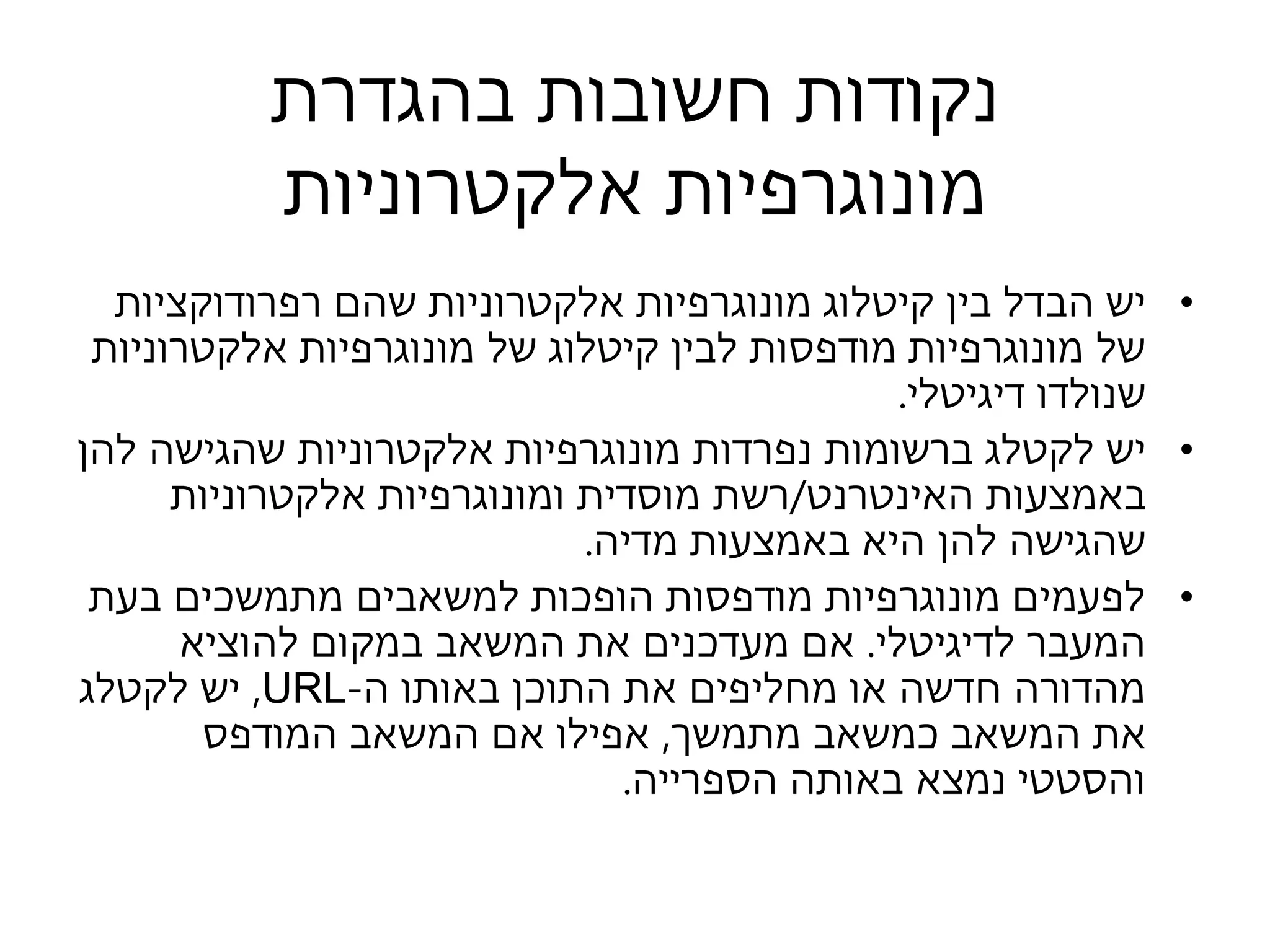 נקודות חשובות בהגדרת
מונוגרפיות אלקטרוניות

• יש הבדל בין קיטלוג מונוגרפיות אלקטרוניות שהם רפרודוקציות של מונוגרפיות מודפסות לבין קיטלוג של מונוגרפיות אלקטרוניות שנולדו דיגיטלי.
• יש לקטלג ברשומות נפרדות מונוגרפיות אלקטרוניות שהגישה להן באמצעות האינטרנט/רשת מוסדית ומונוגרפיות אלקטרוניות שהגישה להן היא באמצעות מדיה.
• לפעמים מונוגרפיות מודפסות הופכות למשאבים מתמשכים בעת המעבר לדיגיטלי. אם מעדכנים את המשאב במקום להוציא מהדורה חדשה או מחליפים את התוכן באותו ה-URL, יש לקטלג את המשאב כמשאב מתמשך, אפילו אם המשאב המודפס והסטטי נמצא באותה הספרייה.